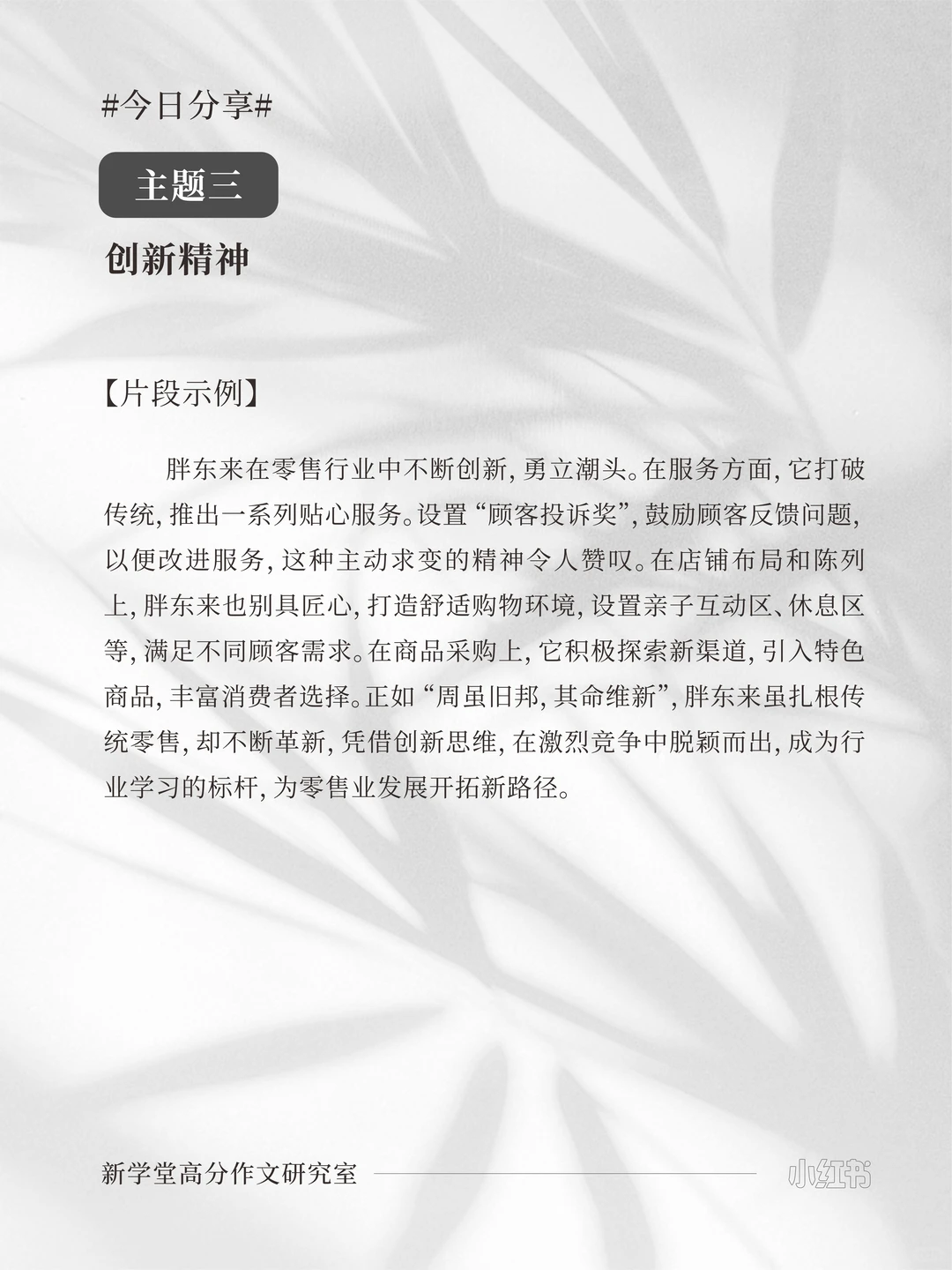 #今日分享#

主题三

创新精神

【片段示例】

胖东来在零售行业中不断创新，勇立潮头。在服务方面，它打破传统，推出一系列贴心服务。设置“顾客投诉奖”，鼓励顾客反馈问题，以便改进服务，这种主动求变的精神令人赞叹。在店铺布局和陈列上，胖东来也别具匠心，打造舒适购物环境，设置亲子互动区、休息区等，满足不同顾客需求。在商品采购上，它积极探索新渠道，引入特色商品，丰富消费者选择。正如“周虽旧邦，其命维新”，胖东来虽扎根传统零售，却不断革新，凭借创新思维，在激烈竞争中脱颖而出，成为行业学习的标杆，为零售业发展开拓新路径。

新学堂高分作文研究室

小红书